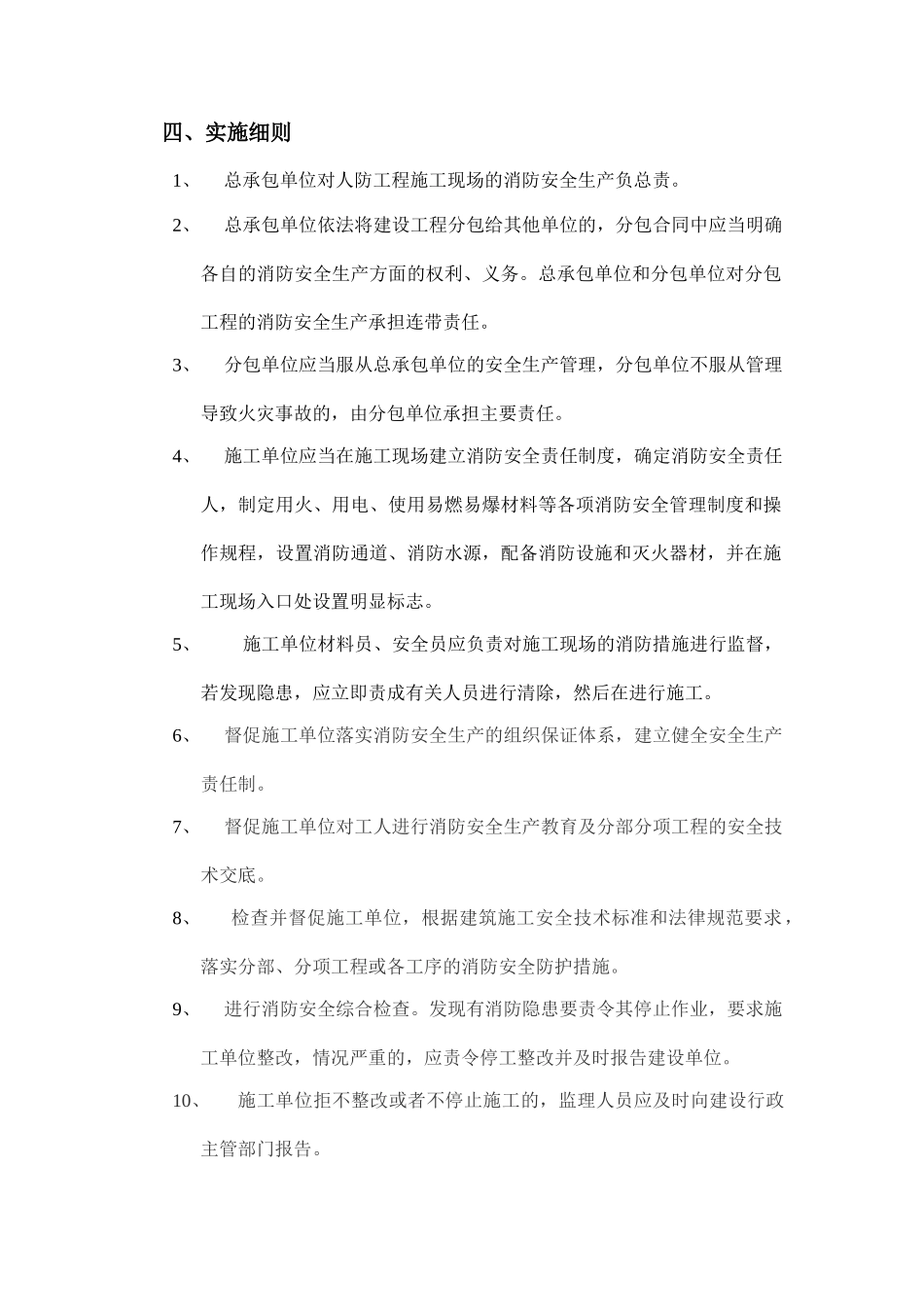 四、实施细则

1、 总承包单位对人防工程施工现场的消防安全生产负总责。

2、 总承包单位依法将建设工程分包给其他单位的，分包合同中应当明确各自的消防安全生产方面的权利、义务。总承包单位和分包单位对分包工程的消防安全生产承担连带责任。

3、 分包单位应当服从总承包单位的安全生产管理，分包单位不服从管理导致火灾事故的，由分包单位承担主要责任。

4、 施工单位应当在施工现场建立消防安全责任制度，确定消防安全责任人，制定用火、用电、使用易燃易爆材料等各项消防安全管理制度和操作规程，设置消防通道、消防水源，配备消防设施和灭火器材，并在施工现场入口处设置明显标志。

5、 施工单位材料员、安全员应负责对施工现场的消防措施进行监督，若发现隐患，应立即责成有关人员进行清除，然后在进行施工。

6、 督促施工单位落实消防安全生产的组织保证体系，建立健全安全生产责任制。

7、 督促施工单位对工人进行消防安全生产教育及分部分项工程的安全技术交底。

8、 检查并督促施工单位，根据建筑施工安全技术标准和法律规范要求，落实分部、分项工程或各工序的消防安全防护措施。

9、 进行消防安全综合检查。发现有消防隐患要责令其停止作业，要求施工单位整改，情况严重的，应责令停工整改并及时报告建设单位。

10、 施工单位拒不整改或者不停止施工的，监理人员应及时向建设行政主管部门报告。